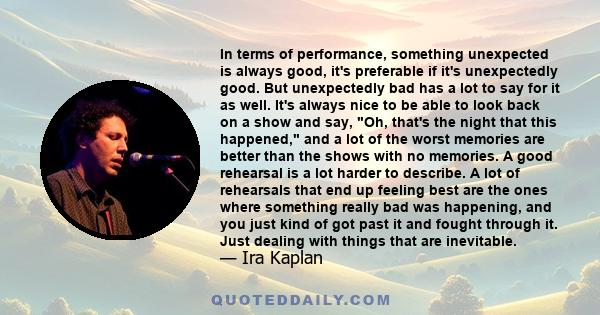 In terms of performance, something unexpected is always good, it's preferable if it's unexpectedly good. But unexpectedly bad has a lot to say for it as well. It's always nice to be able to look back on a show and say, "Oh, that's the night that this happened," and a lot of the worst memories are better than the shows with no memories. A good rehearsal is a lot harder to describe. A lot of rehearsals that end up feeling best are the ones where something really bad was happening, and you just kind of got past it and fought through it. Just dealing with things that are inevitable.
— Ira Kaplan

QUOTEDDAILY.COM